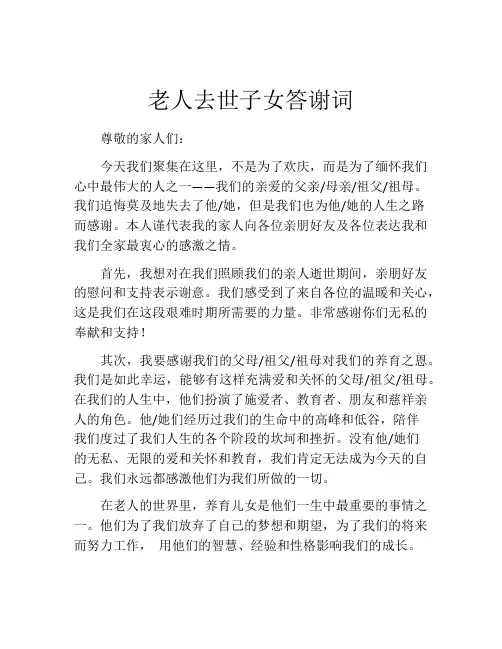 老人去世子女答谢词

尊敬的家人们：

今天我们聚集在这里，不是为了欢庆，而是为了缅怀我们心中最伟大的人之一——我们的亲爱的父亲/母亲/祖父/祖母。我们追悔莫及地失去了他/她，但是我们也为他/她的人生之路而感谢。本人谨代表我的家人向各位亲朋好友及各位表达我和我们全家最衷心的感激之情。

首先，我想对在我们照顾我们的亲人逝世期间，亲朋好友的慰问和支持表示谢意。我们感受到了来自各位的温暖和关心，这是我们在这段艰难时期所需要的力量。非常感谢你们无私的奉献和支持！

其次，我要感谢我们的父母/祖父/祖母对我们的养育之恩。我们是如此幸运，能够有这样充满爱和关怀的父母/祖父/祖母。在我们的人生中，他们扮演了施爱者、教育者、朋友和慈祥亲人的角色。他/她们经历过我们的生命中的高峰和低谷，陪伴我们度过了我们人生的各个阶段的坎坷和挫折。没有他/她们的无私、无限的爱和关怀和教育，我们肯定无法成为今天的自己。我们永远都感激他们为我们所做的一切。

在老人的世界里，养育儿女是他们一生中最重要的事情之一。他们为了我们放弃了自己的梦想和期望，为了我们的将来而努力工作， 用他们的智慧、经验和性格影响我们的成长。